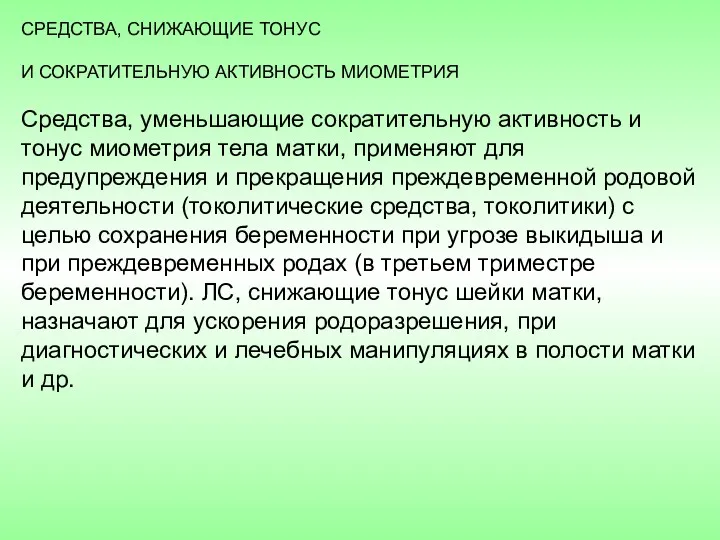 СРЕДСТВА, СНИЖАЮЩИЕ ТОНУС

И СОКРАТИТЕЛЬНУЮ АКТИВНОСТЬ МИОМЕТРИЯ

Средства, уменьшающие сократительную активность и тонус миометрия тела матки, применяют для предупреждения и прекращения преждевременной родовой деятельности (токолитические средства, токолитики) с целью сохранения беременности при угрозе выкидыша и при преждевременных родах (в третьем триместре беременности). ЛС, снижающие тонус шейки матки, назначают для ускорения родоразрешения, при диагностических и лечебных манипуляциях в полости матки и др.